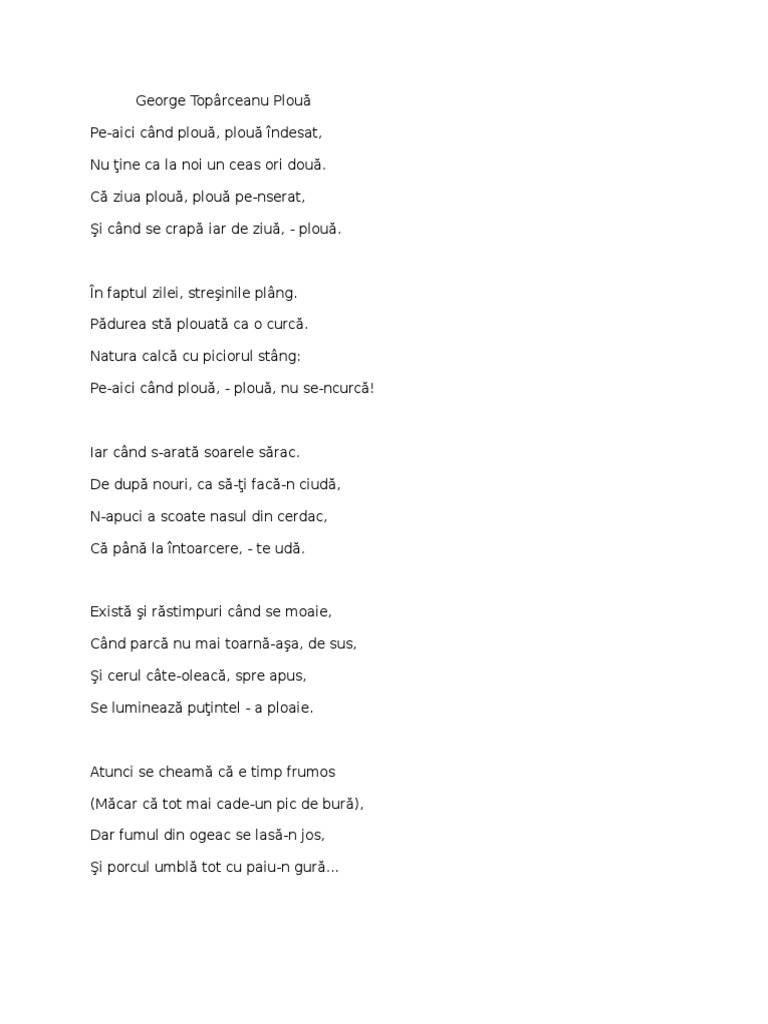 George Topârceanu Plouă

Pe-aici când plouă, plouă îndesat,
Nu ţine ca la noi un ceas ori două.
Că ziua plouă, plouă pe-nserat,
Şi când se crapă iar de ziuă, - plouă.

În faptul zilei, streşinile plâng.
Pădurea stă plouată ca o curcă.
Natura calcă cu piciorul stâng:
Pe-aici când plouă, - plouă, nu se-ncurcă!

Iar când s-arată soarele sărac.
De după nouri, ca să-ţi facă-n ciudă,
N-apuci a scoate nasul din cerdac,
Că până la întoarcere, - te udă.

Există şi răstimpuri când se moaie,
Când parcă nu mai toarnă-aşa, de sus,
Şi cerul câte-oleacă, spre apus,
Se luminează puţintel - a ploaie.

Atunci se cheamă că e timp frumos
(Măcar că tot mai cade-un pic de bură),
Dar fumul din ogeac se lasă-n jos,
Şi porcul umblă tot cu paiu-n gură...